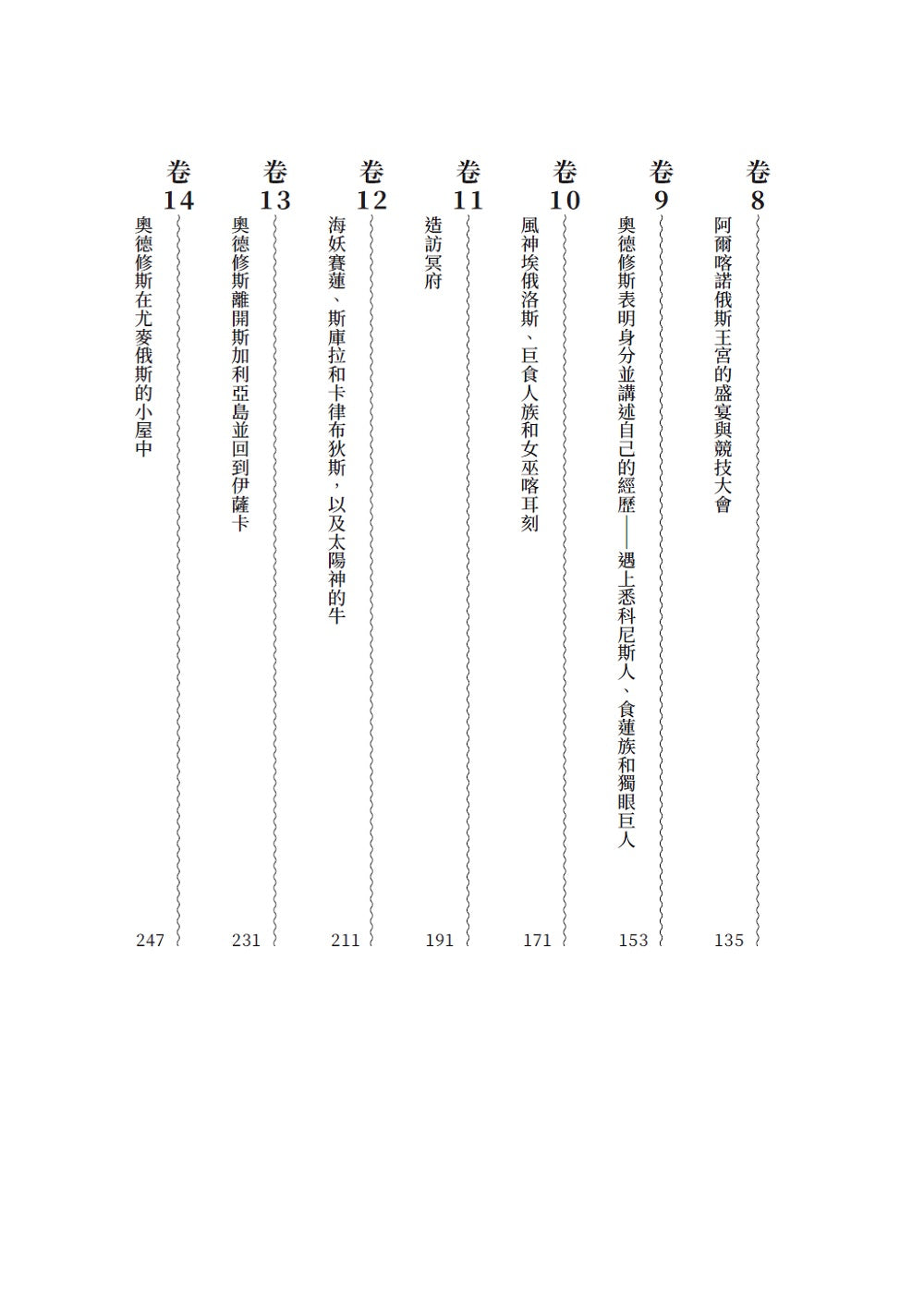 卷8
阿爾喀諾俄斯王宮的盛宴與競技大會 135

卷9
奧德修斯表明身分並講述自己的經歷——遇上悉科尼斯人、食蓮族和獨眼巨人 153

卷10
風神埃俄洛斯、巨食人族和女巫喀耳刻 171

卷11
造訪冥府 191

卷12
海妖賽蓮、斯庫拉和卡律布狄斯，以及太陽神的牛 211

卷13
奧德修斯離開斯加利亞島並回到伊薩卡 231

卷14
奧德修斯在尤麥俄斯的小屋中 247